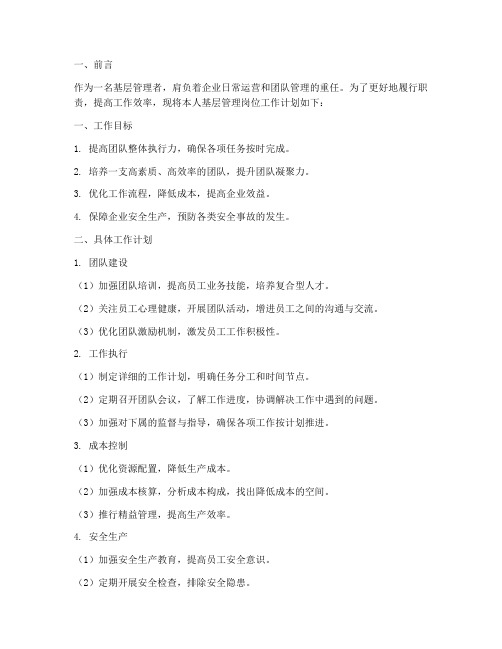 一、前言

作为一名基层管理者，肩负着企业日常运营和团队管理的重任。为了更好地履行职责，提高工作效率，现将本人基层管理岗位工作计划如下：

一、工作目标

1. 提高团队整体执行力，确保各项任务按时完成。

2. 培养一支高素质、高效率的团队，提升团队凝聚力。

3. 优化工作流程，降低成本，提高企业效益。

4. 保障企业安全生产，预防各类安全事故的发生。

二、具体工作计划

1. 团队建设

（1）加强团队培训，提高员工业务技能，培养复合型人才。

（2）关注员工心理健康，开展团队活动，增进员工之间的沟通与交流。

（3）优化团队激励机制，激发员工工作积极性。

2. 工作执行

（1）制定详细的工作计划，明确任务分工和时间节点。

（2）定期召开团队会议，了解工作进度，协调解决工作中遇到的问题。

（3）加强对下属的监督与指导，确保各项工作按计划推进。

3. 成本控制

（1）优化资源配置，降低生产成本。

（2）加强成本核算，分析成本构成，找出降低成本的空间。

（3）推行精益管理，提高生产效率。

4. 安全生产

（1）加强安全生产教育，提高员工安全意识。

（2）定期开展安全检查，排除安全隐患。